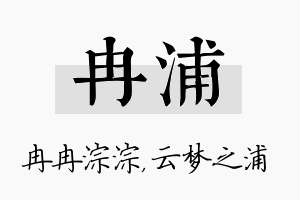 冉浦

冉冉淙淙，云梦之浦